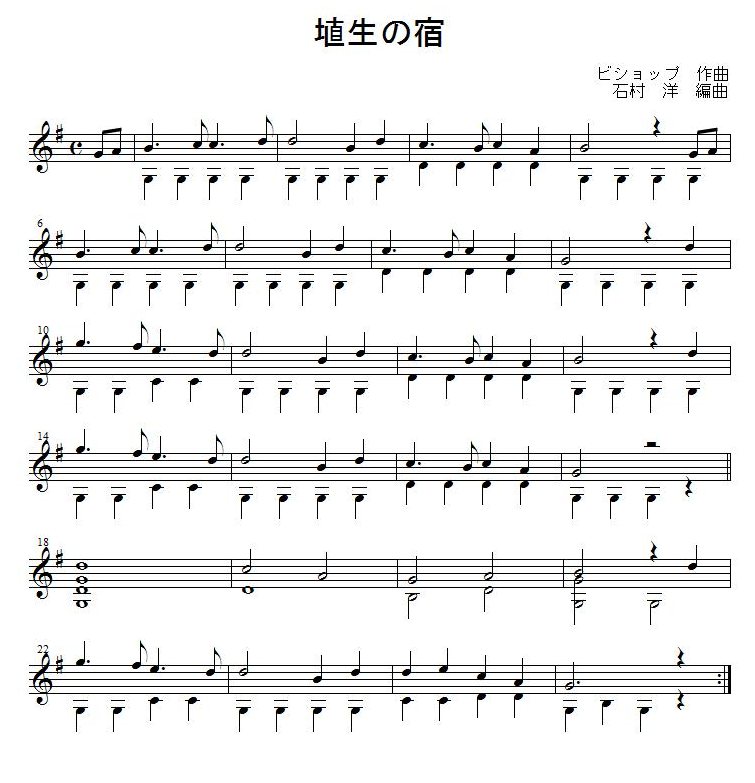 埴生の宿

ビショップ　作曲
石村　洋　編曲

6

10

14

18

22